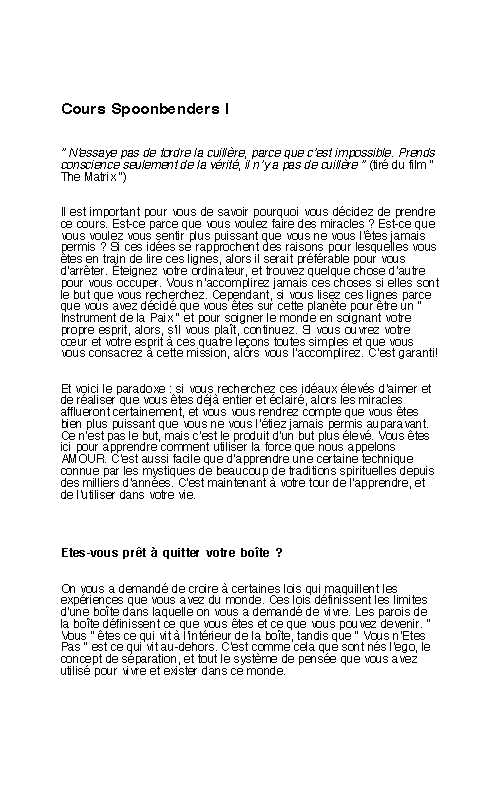 Cours Spoonbenders I

" N'essaye pas de tordre la cuillère, parce que c'est impossible. Prends conscience seulement de la vérité, il n'y a pas de cuillère " (tiré du film " The Matrix ")

Il est important pour vous de savoir pourquoi vous décidez de prendre ce cours. Est-ce parce que vous voulez faire des miracles ? Est-ce que vous voulez vous sentir plus puissant que vous ne vous l'êtes jamais permis ? Si ces idées se rapprochent des raisons pour lesquelles vous êtes en train de lire ces lignes, alors il serait préférable pour vous d'arrêter. Eteignez votre ordinateur, et trouvez quelque chose d'autre pour vous occuper. Vous n'accomplirez jamais ces choses si elles sont le but que vous recherchez. Cependant, si vous lisez ces lignes parce que vous avez décidé que vous êtes sur cette planète pour être un " Instrument de la Paix " et pour soigner le monde en soignant votre propre esprit, alors, s'il vous plaît, continuez. Si vous ouvrez votre cœur et votre esprit à ces quatre leçons toutes simples et que vous vous consacrez à cette mission, alors vous l'accomplirez. C'est garanti!

Et voici le paradoxe : si vous recherchez ces idéaux élevés d'aimer et de réaliser que vous êtes déjà entier et éclairé, alors les miracles afflueront certainement, et vous vous rendrez compte que vous êtes bien plus puissant que vous ne vous l'étiez jamais permis auparavant. Ce n'est pas le but, mais c'est le produit d'un but plus élevé. Vous êtes ici pour apprendre comment utiliser la force que nous appelons AMOUR. C'est aussi facile que d'apprendre une certaine technique connue par les mystiques de beaucoup de traditions spirituelles depuis des milliers d'années. C'est maintenant à votre tour de l'apprendre, et de l'utiliser dans votre vie.

Etes-vous prêt à quitter votre boîte ?

On vous a demandé de croire à certaines lois qui maquillent les expériences que vous avez du monde. Ces lois définissent les limites d'une boîte dans laquelle on vous a demandé de vivre. Les parois de la boîte définissent ce que vous êtes et ce que vous pouvez devenir. " Vous " êtes ce qui vit à l'intérieur de la boîte, tandis que " Vous n'Etes Pas " est ce qui vit au-dehors. C'est comme cela que sont nés l'ego, le concept de séparation, et tout le système de pensée que vous avez utilisé pour vivre et exister dans ce monde.